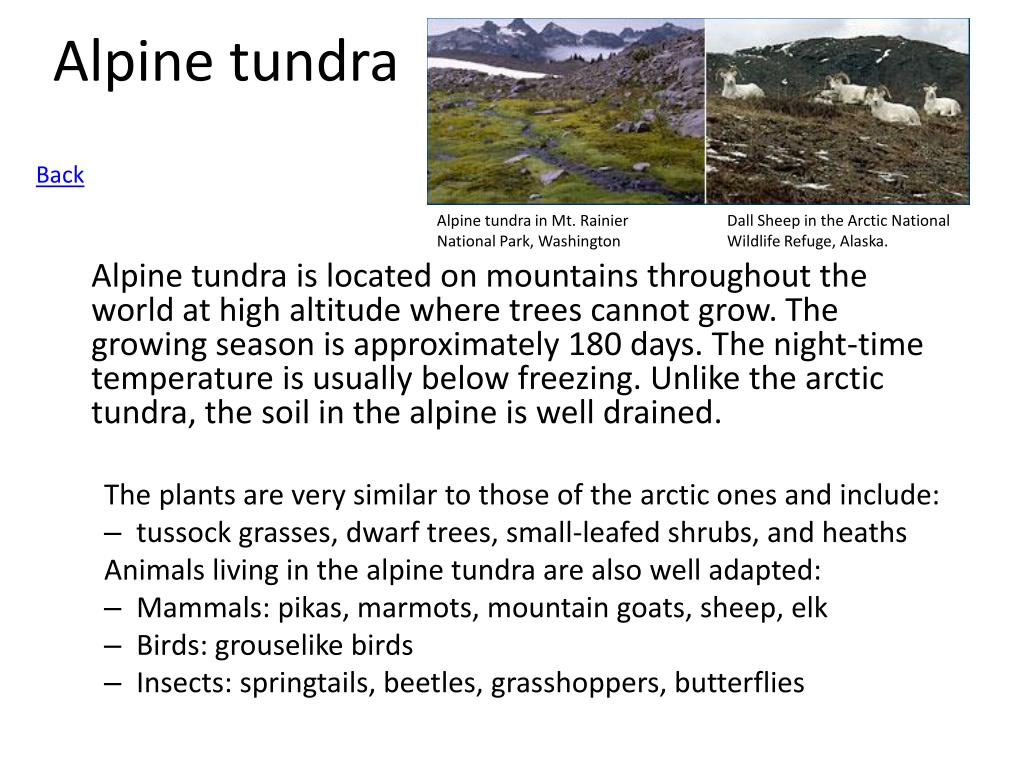 Alpine tundra

Back

Alpine tundra in Mt. Rainier National Park, Washington

Dall Sheep in the Arctic National Wildlife Refuge, Alaska.

Alpine tundra is located on mountains throughout the world at high altitude where trees cannot grow. The growing season is approximately 180 days. The night-time temperature is usually below freezing. Unlike the arctic tundra, the soil in the alpine is well drained.

The plants are very similar to those of the arctic ones and include:
– tussock grasses, dwarf trees, small-leafed shrubs, and heaths
Animals living in the alpine tundra are also well adapted:
– Mammals: pikas, marmots, mountain goats, sheep, elk
– Birds: grouselike birds
– Insects: springtails, beetles, grasshoppers, butterflies